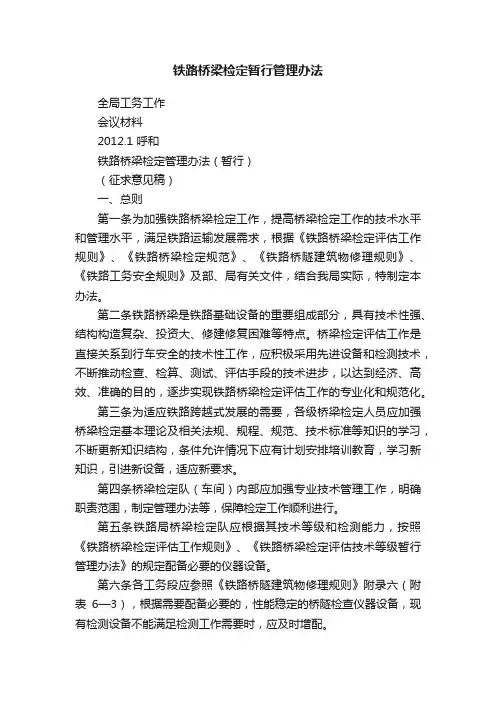 铁路桥梁检定暂行管理办法

全局工务工作

会议材料

2012.1 呼和

铁路桥梁检定管理办法（暂行）

（征求意见稿）

一、总则

第一条为加强铁路桥梁检定工作，提高桥梁检定工作的技术水平和管理水平，满足铁路运输发展需求，根据《铁路桥梁检定评估工作规则》、《铁路桥梁检定规范》、《铁路桥隧建筑物修理规则》、《铁路工务安全规则》及部、局有关文件，结合我局实际，特制定本办法。

第二条铁路桥梁是铁路基础设备的重要组成部分，具有技术性强、结构构造复杂、投资大、修建修复困难等特点。桥梁检定评估工作是直接关系到行车安全的技术性工作，应积极采用先进设备和检测技术，不断推动检查、检算、测试、评估手段的技术进步，以达到经济、高效、准确的目的，逐步实现铁路桥梁检定评估工作的专业化和规范化。

第三条为适应铁路跨越式发展的需要，各级桥梁检定人员应加强桥梁检定基本理论及相关法规、规程、规范、技术标准等知识的学习，不断更新知识结构，条件允许情况下应有计划安排培训教育，学习新知识，引进新设备，适应新要求。

第四条桥梁检定队（车间）内部应加强专业技术管理工作，明确职责范围，制定管理办法等，保障检定工作顺利进行。

第五条铁路局桥梁检定队应根据其技术等级和检测能力，按照《铁路桥梁检定评估工作规则》、《铁路桥梁检定评估技术等级暂行管理办法》的规定配备必要的仪器设备。

第六条各工务段应参照《铁路桥隧建筑物修理规则》附录六（附表 6—3），根据需要配备必要的，性能稳定的桥隧检查仪器设备，现有检测设备不能满足检测工作需要时，应及时增配。